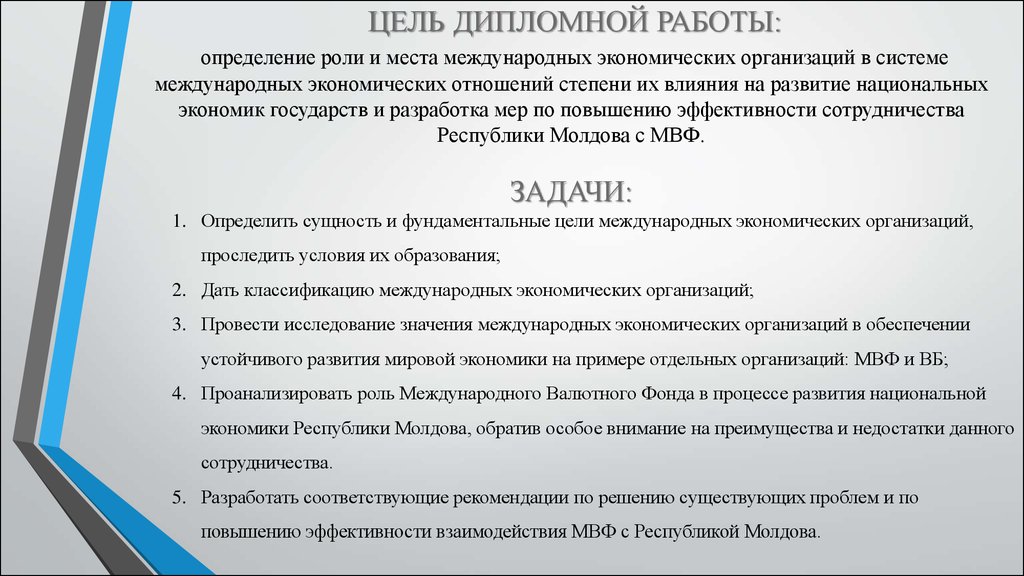 ЦЕЛЬ ДИПЛОМНОЙ РАБОТЫ:

определение роли и места международных экономических организаций в системе международных экономических отношений степени их влияния на развитие национальных экономик государств и разработка мер по повышению эффективности сотрудничества Республики Молдова с МВФ.

ЗАДАЧИ:

1. Определить сущность и фундаментальные цели международных экономических организаций, проследить условия их образования;
2. Дать классификацию международных экономических организаций;
3. Провести исследование значения международных экономических организаций в обеспечении устойчивого развития мировой экономики на примере отдельных организаций: МВФ и ВБ;
4. Проанализировать роль Международного Валютного Фонда в процессе развития национальной экономики Республики Молдова, обратив особое внимание на преимущества и недостатки данного сотрудничества.
5. Разработать соответствующие рекомендации по решению существующих проблем и по повышению эффективности взаимодействия МВФ с Республикой Молдова.